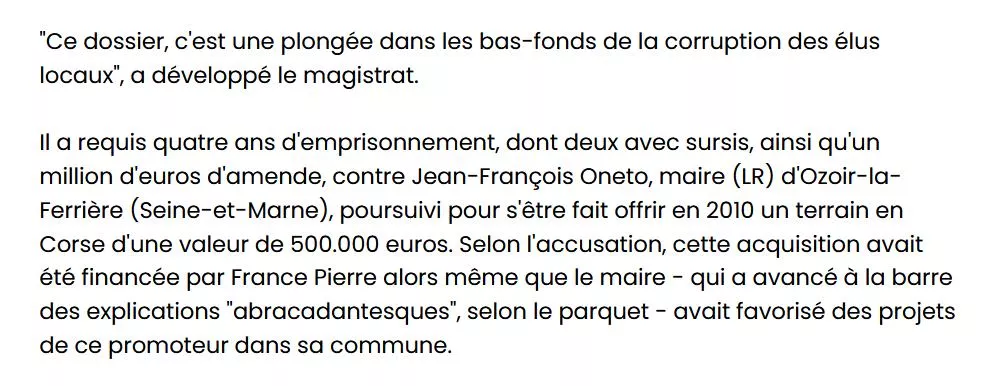 "Ce dossier, c'est une plongée dans les bas-fonds de la corruption des élus locaux", a développé le magistrat.

Il a requis quatre ans d'emprisonnement, dont deux avec sursis, ainsi qu'un million d'euros d'amende, contre Jean-François Oneto, maire (LR) d'Ozoir-la-Ferrière (Seine-et-Marne), poursuivi pour s'être fait offrir en 2010 un terrain en Corse d'une valeur de 500.000 euros. Selon l'accusation, cette acquisition avait été financée par France Pierre alors même que le maire - qui a avancé à la barre des explications "abracadantesques", selon le parquet - avait favorisé des projets de ce promoteur dans sa commune.